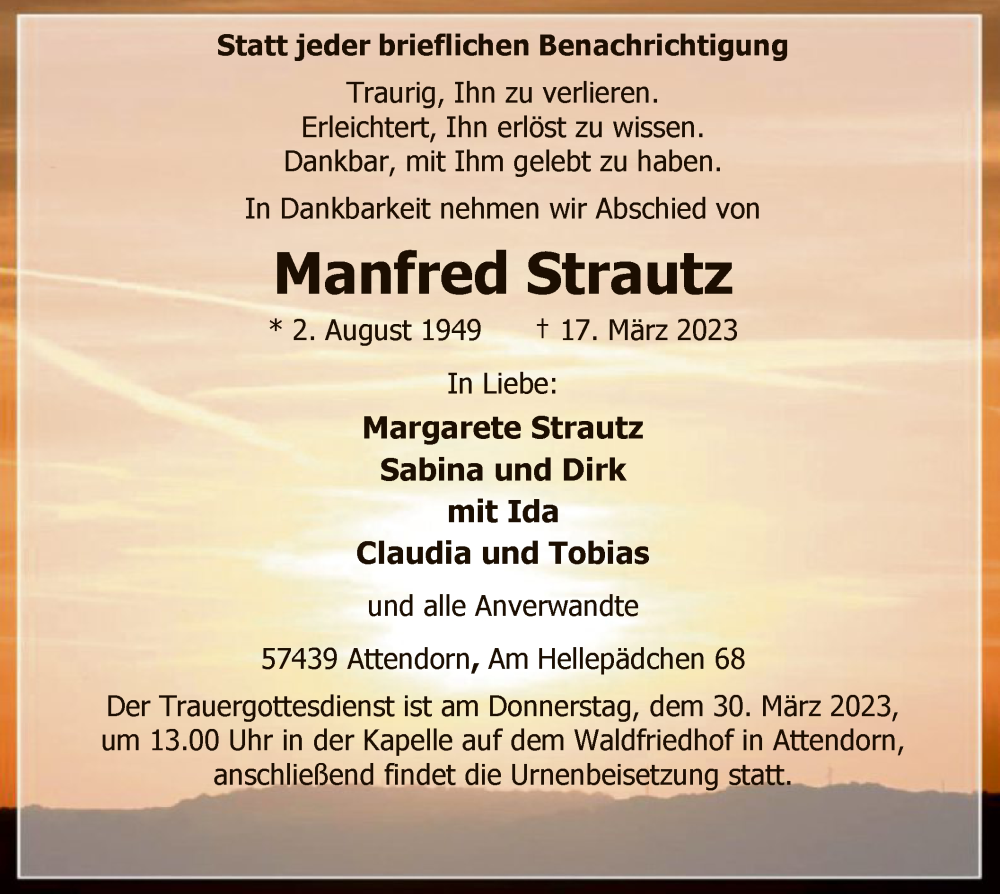 Statt jeder brieflichen Benachrichtigung

Traurig, Ihn zu verlieren.
Erleichtert, Ihn erlöst zu wissen.
Dankbar, mit Ihm gelebt zu haben.

In Dankbarkeit nehmen wir Abschied von

Manfred Strautz

* 2. August 1949 † 17. März 2023

In Liebe:

Margarete Strautz
Sabina und Dirk
mit Ida
Claudia und Tobias

und alle Anverwandte

57439 Attendorn, Am Hellepädchen 68

Der Trauergottesdienst ist am Donnerstag, dem 30. März 2023, um 13.00 Uhr in der Kapelle auf dem Waldfriedhof in Attendorn, anschließend findet die Urnenbeisetzung statt.